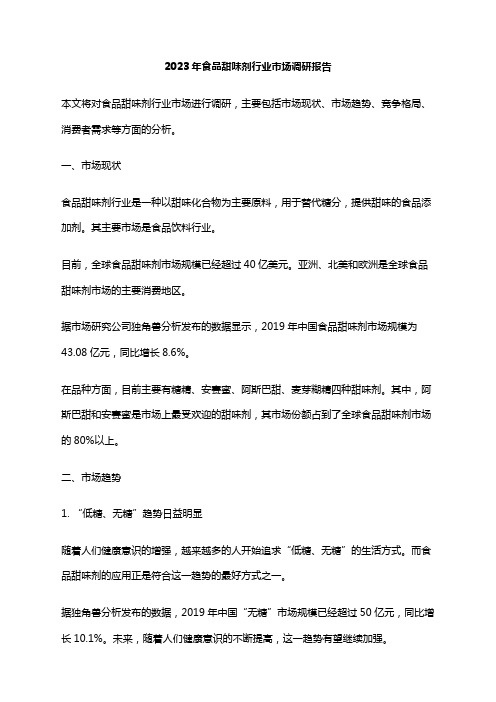 2023年食品甜味剂行业市场调研报告

本文将对食品甜味剂行业市场进行调研，主要包括市场现状、市场趋势、竞争格局、消费者需求等方面的分析。

一、市场现状

食品甜味剂行业是一种以甜味化合物为主要原料，用于替代糖分，提供甜味的食品添加剂。其主要市场是食品饮料行业。

目前，全球食品甜味剂市场规模已经超过40亿美元。亚洲、北美和欧洲是全球食品甜味剂市场的主要消费地区。

据市场研究公司独角兽分析发布的数据显示，2019年中国食品甜味剂市场规模为43.08亿元，同比增长8.6%。

在品种方面，目前主要有糖精、安赛蜜、阿斯巴甜、麦芽糊精四种甜味剂。其中，阿斯巴甜和安赛蜜是市场上最受欢迎的甜味剂，其市场份额占到了全球食品甜味剂市场的80%以上。

二、市场趋势

1. “低糖、无糖”趋势日益明显

随着人们健康意识的增强，越来越多的人开始追求“低糖、无糖”的生活方式。而食品甜味剂的应用正是符合这一趋势的最好方式之一。

据独角兽分析发布的数据，2019年中国“无糖”市场规模已经超过50亿元，同比增长10.1%。未来，随着人们健康意识的不断提高，这一趋势有望继续加强。